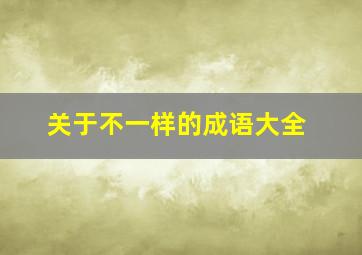 关于不一样的成语大全